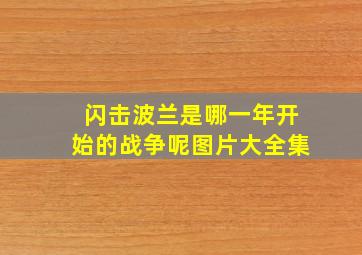 闪击波兰是哪一年开始的战争呢图片大全集